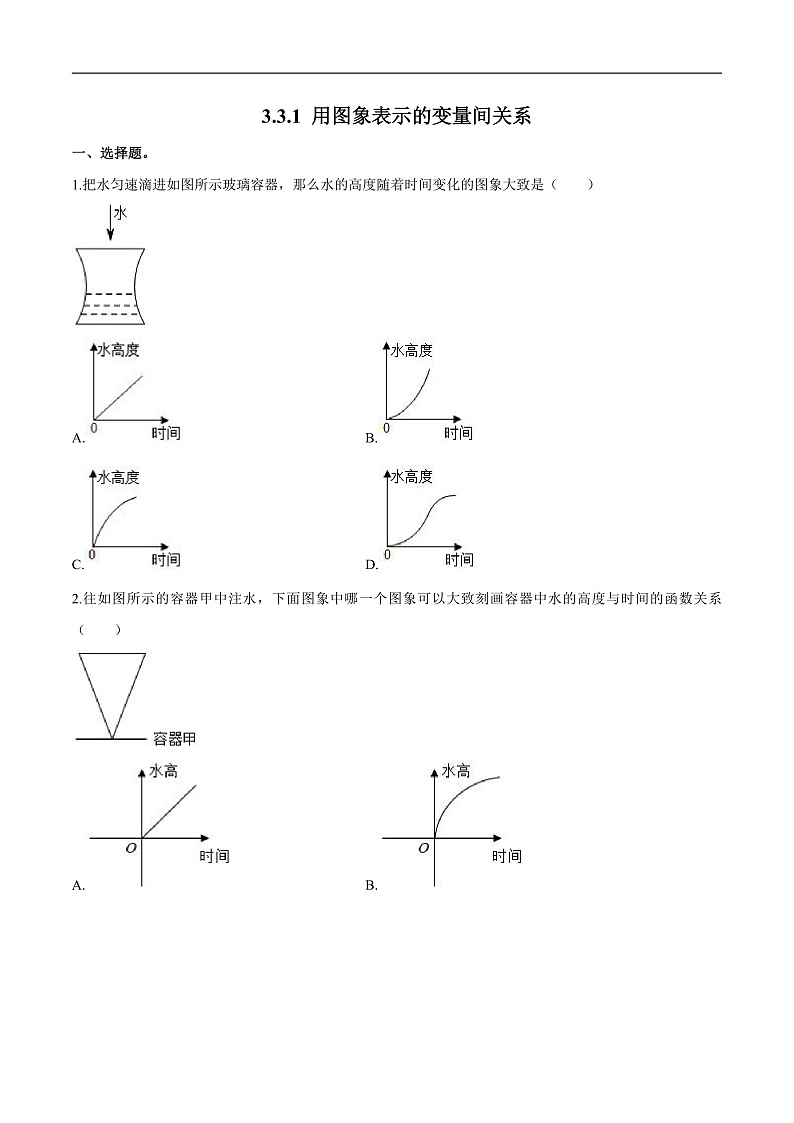 3.3.1 用图象表示的变量间关系

一、选择题。

1.把水匀速滴进如图所示玻璃容器，那么水的高度随着时间变化的图象大致是（　　）

水

水高度
0 时间
A.

水高度
0 时间
B.

水高度
0 时间
C.

水高度
0 时间
D.

2.往如图所示的容器甲中注水，下面图象中哪一个图象可以大致刻画容器中水的高度与时间的函数关系（　　）

容器甲

水高
O 时间
A.

水高
O 时间
B.